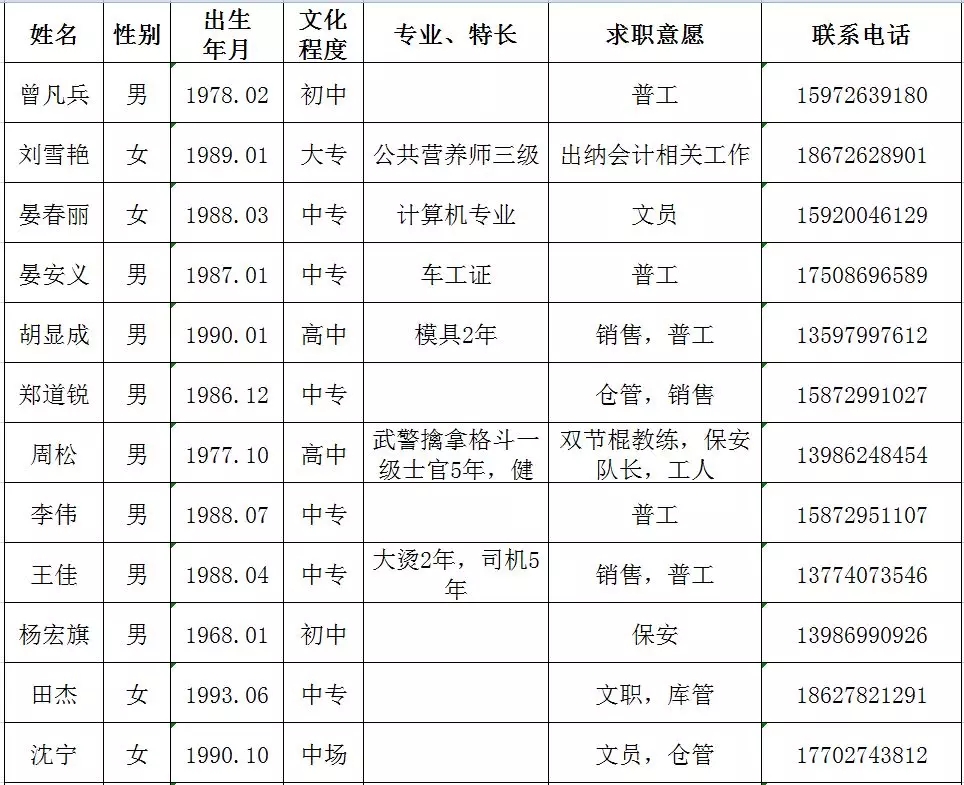 | 姓名 | 性别 | 出生年月 | 文化程度 | 专业、特长 | 求职意愿 | 联系电话 |
|---|---|---|---|---|---|---|
| 曾凡兵 | 男 | 1978.02 | 初中 |  | 普工 | 15972639180 |
| 刘雪艳 | 女 | 1989.01 | 大专 | 公共营养师三级 | 出纳会计相关工作 | 18672628901 |
| 晏春丽 | 女 | 1988.03 | 中专 | 计算机专业 | 文员 | 15920046129 |
| 晏安义 | 男 | 1987.01 | 中专 | 车工证 | 普工 | 17508696589 |
| 胡显成 | 男 | 1990.01 | 高中 | 模具2年 | 销售，普工 | 13597997612 |
| 郑道锐 | 男 | 1986.12 | 中专 |  | 仓管，销售 | 15872991027 |
| 周松 | 男 | 1977.10 | 高中 | 武警擒拿格斗一级士官5年，健 | 双节棍教练，保安队长，工人 | 13986248454 |
| 李伟 | 男 | 1988.07 | 中专 |  | 普工 | 15872951107 |
| 王佳 | 男 | 1988.04 | 中专 | 大烫2年，司机5年 | 销售，普工 | 13774073546 |
| 杨宏旗 | 男 | 1968.01 | 初中 |  | 保安 | 13986990926 |
| 田杰 | 女 | 1993.06 | 中专 |  | 文职，库管 | 18627821291 |
| 沈宁 | 女 | 1990.10 | 中场 |  | 文员，仓管 | 17702743812 |